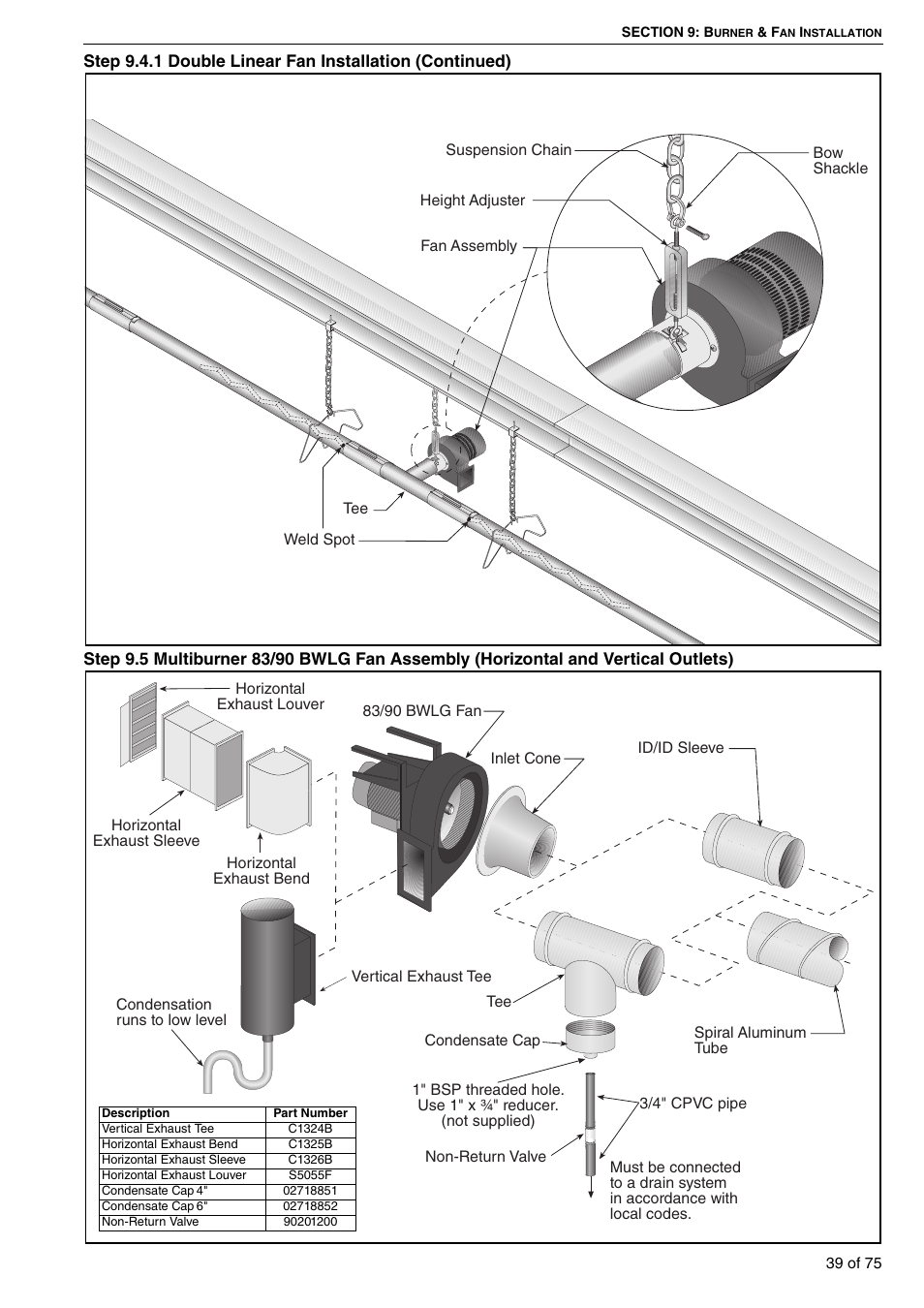 SECTION 9: BURNER & FAN INSTALLATION

Step 9.4.1 Double Linear Fan Installation (Continued)

Suspension Chain

Bow Shackle

Height Adjuster

Fan Assembly

Tee

Weld Spot

Step 9.5 Multiburner 83/90 BWLG Fan Assembly (Horizontal and Vertical Outlets)

Horizontal Exhaust Louver

83/90 BWLG Fan

Inlet Cone

ID/ID Sleeve

Horizontal Exhaust Sleeve

Horizontal Exhaust Bend

Vertical Exhaust Tee

Tee

Condensation runs to low level

Condensate Cap

Spiral Aluminum Tube

1" BSP threaded hole. Use 1" x ¾" reducer. (not supplied)

3/4" CPVC pipe

Non-Return Valve

Must be connected to a drain system in accordance with local codes.

| Description | Part Number |
|---|---|
| Vertical Exhaust Tee | C1324B |
| Horizontal Exhaust Bend | C1325B |
| Horizontal Exhaust Sleeve | C1326B |
| Horizontal Exhaust Louver | S5055F |
| Condensate Cap 4" | 02718851 |
| Condensate Cap 6" | 02718852 |
| Non-Return Valve | 90201200 |

39 of 75